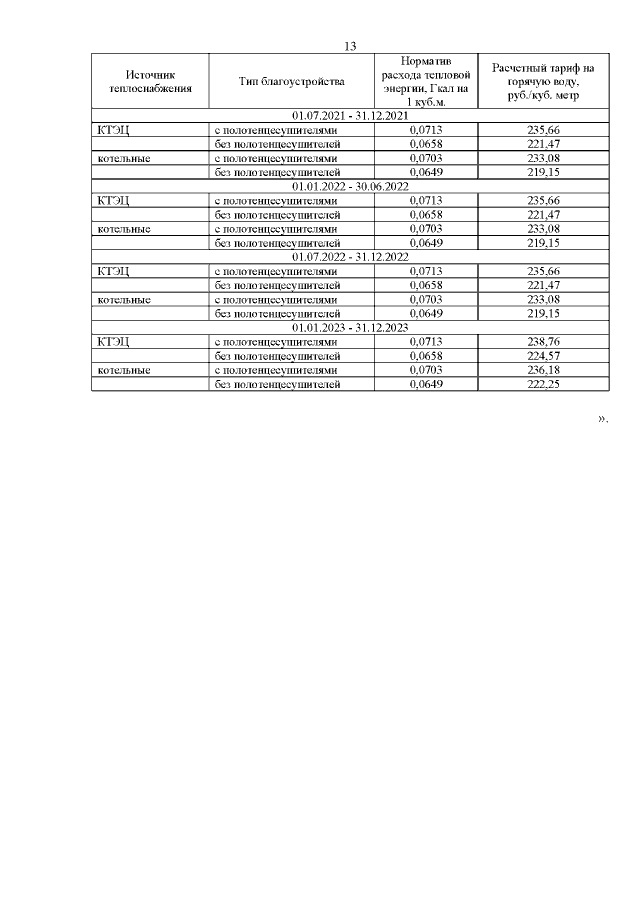 13

| Источник теплоснабжения | Тип благоустройства | Норматив расхода тепловой энергии, Гкал на 1 куб.м. | Расчетный тариф на горячую воду, руб./куб. метр |
|---|---|---|---|
| 01.07.2021 - 31.12.2021 | | | |
| КТЭЦ | с полотенцесушителями | 0,0713 | 235,66 |
| | без полотенцесушителей | 0,0658 | 221,47 |
| котельные | с полотенцесушителями | 0,0703 | 233,08 |
| | без полотенцесушителей | 0,0649 | 219,15 |
| 01.01.2022 - 30.06.2022 | | | |
| КТЭЦ | с полотенцесушителями | 0,0713 | 235,66 |
| | без полотенцесушителей | 0,0658 | 221,47 |
| котельные | с полотенцесушителями | 0,0703 | 233,08 |
| | без полотенцесушителей | 0,0649 | 219,15 |
| 01.07.2022 - 31.12.2022 | | | |
| КТЭЦ | с полотенцесушителями | 0,0713 | 235,66 |
| | без полотенцесушителей | 0,0658 | 221,47 |
| котельные | с полотенцесушителями | 0,0703 | 233,08 |
| | без полотенцесушителей | 0,0649 | 219,15 |
| 01.01.2023 - 31.12.2023 | | | |
| КТЭЦ | с полотенцесушителями | 0,0713 | 238,76 |
| | без полотенцесушителей | 0,0658 | 224,57 |
| котельные | с полотенцесушителями | 0,0703 | 236,18 |
| | без полотенцесушителей | 0,0649 | 222,25 |

».